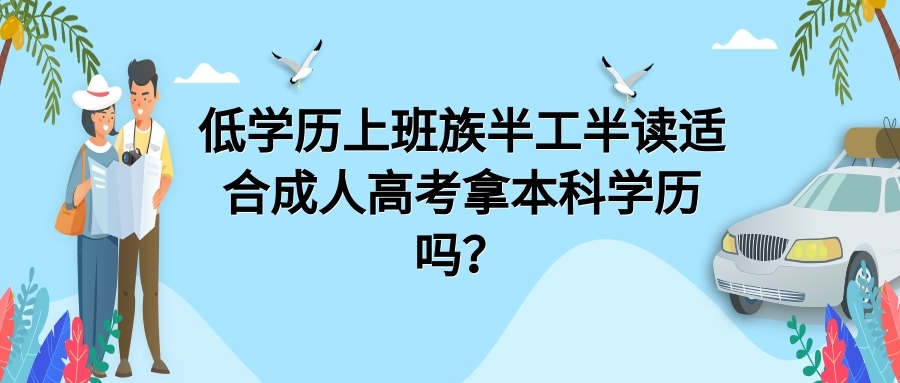 低学历上班族半工半读适合成人高考拿本科学历吗？